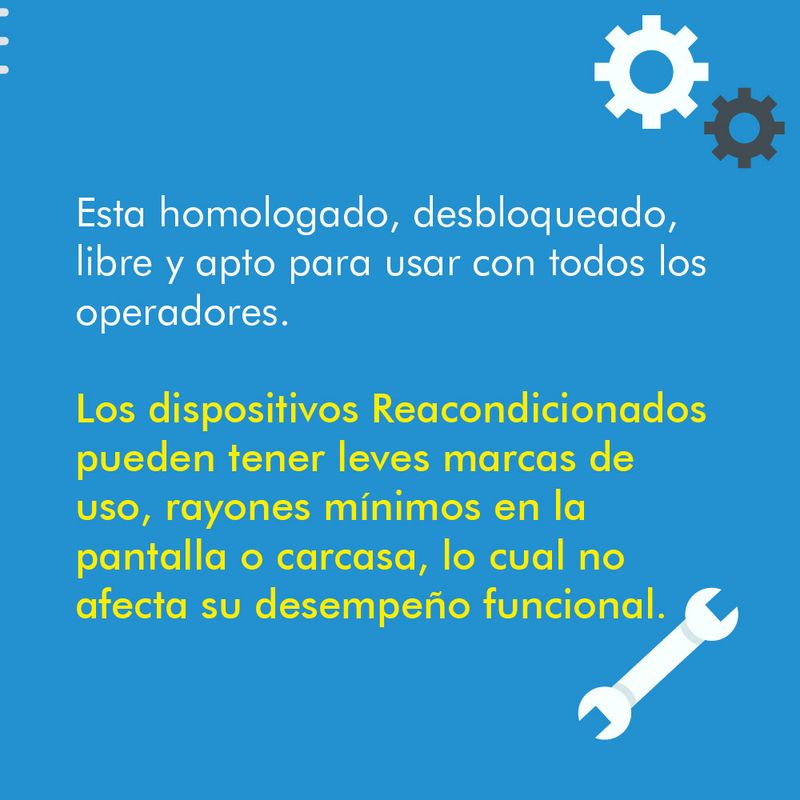 Esta homologado, desbloqueado, libre y apto para usar con todos los operadores.

Los dispositivos Reacondicionados pueden tener leves marcas de uso, rayones mínimos en la pantalla o carcasa, lo cual no afecta su desempeño funcional.